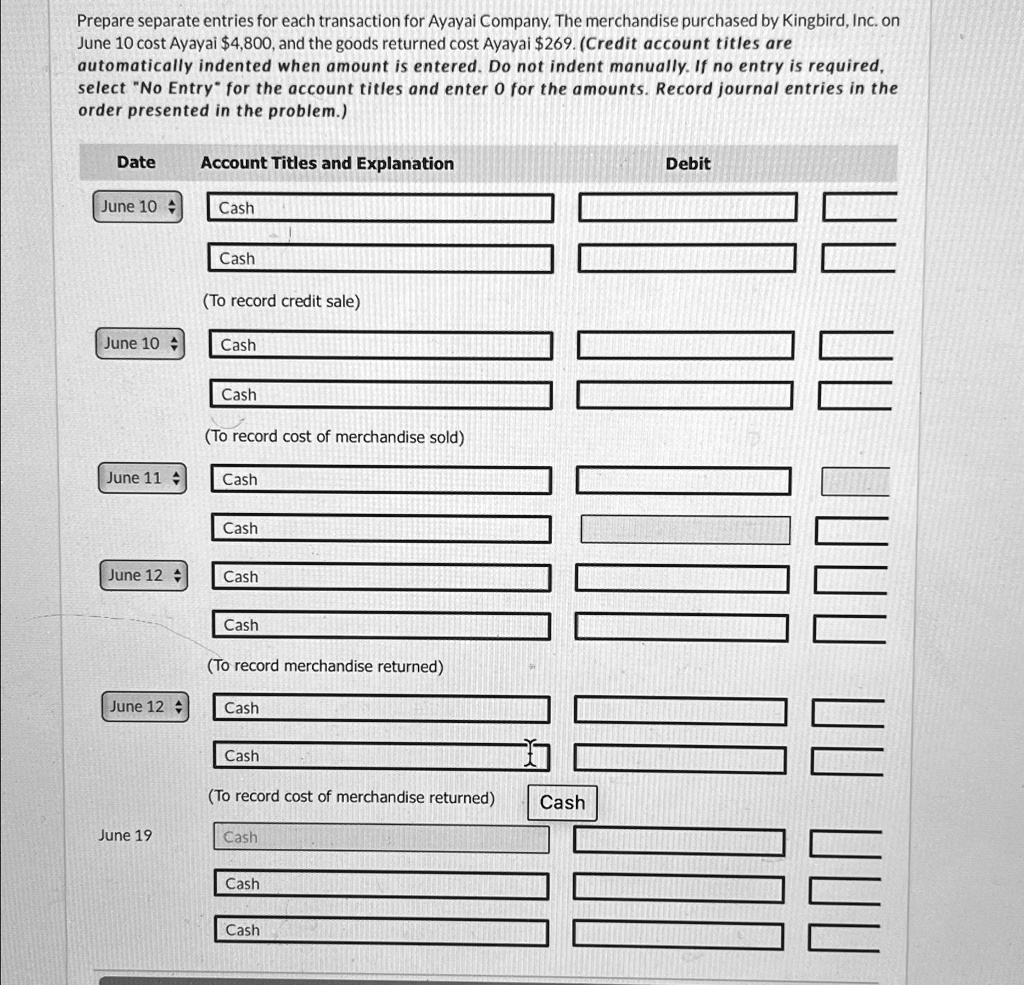 Prepare separate entries for each transaction for Ayayai Company. The merchandise purchased by Kingbird, Inc. on June 10 cost Ayayai $4,800, and the goods returned cost Ayayai $269. (Credit account titles are automatically indented when amount is entered. Do not indent manually. If no entry is required, select "No Entry" for the account titles and enter 0 for the amounts. Record journal entries in the order presented in the problem.)

Date
Account Titles and Explanation
Debit

June 10
Cash

Cash

(To record credit sale)

June 10
Cash

Cash

(To record cost of merchandise sold)

June 11
Cash

Cash

June 12
Cash

Cash

(To record merchandise returned)

June 12
Cash

Cash

(To record cost of merchandise returned)
Cash

June 19
Cash

Cash

Cash